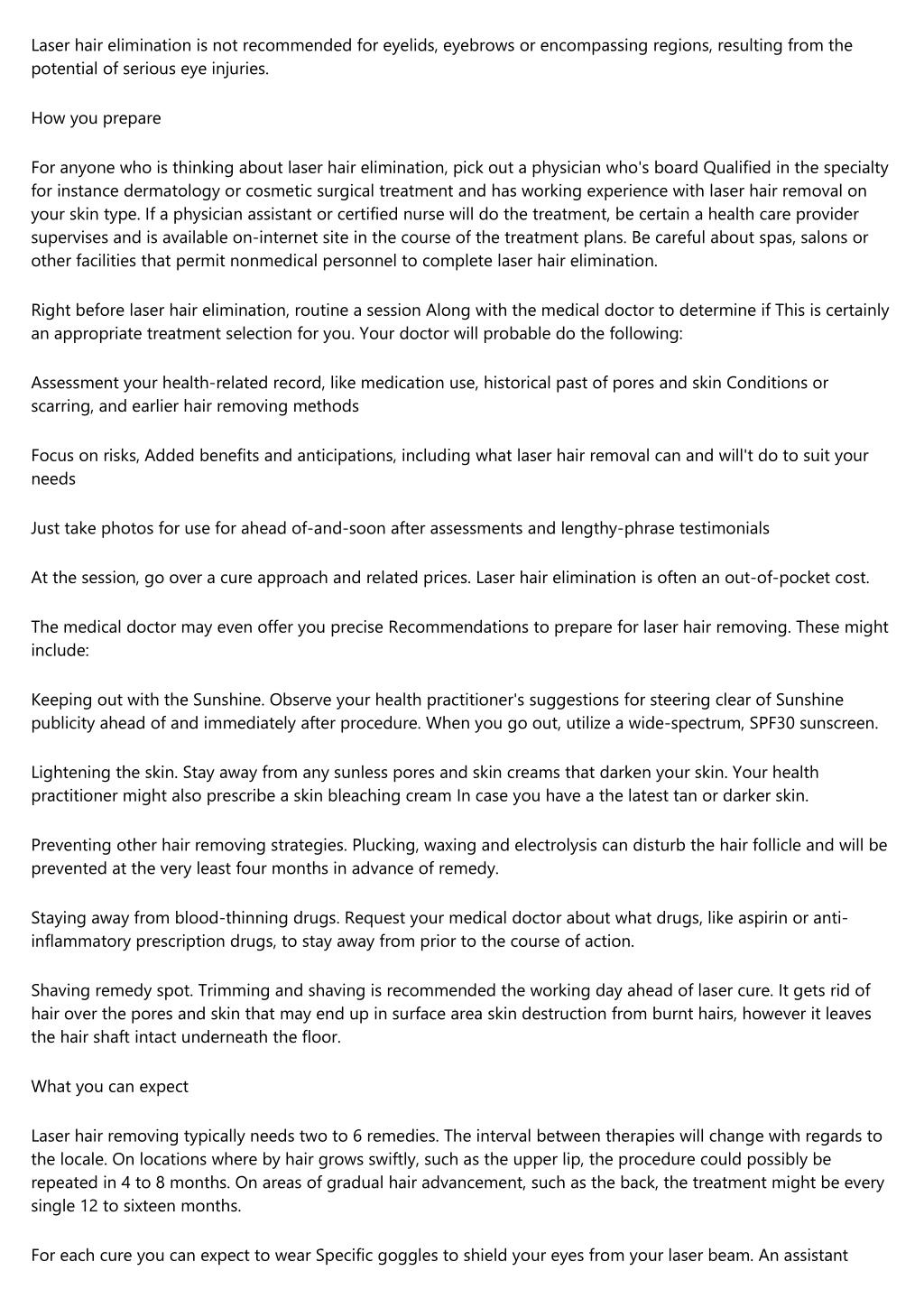 Laser hair elimination is not recommended for eyelids, eyebrows or encompassing regions, resulting from the potential of serious eye injuries.

How you prepare

For anyone who is thinking about laser hair elimination, pick out a physician who's board Qualified in the specialty for instance dermatology or cosmetic surgical treatment and has working experience with laser hair removal on your skin type. If a physician assistant or certified nurse will do the treatment, be certain a health care provider supervises and is available on-internet site in the course of the treatment plans. Be careful about spas, salons or other facilities that permit nonmedical personnel to complete laser hair elimination.

Right before laser hair elimination, routine a session Along with the medical doctor to determine if This is certainly an appropriate treatment selection for you. Your doctor will probable do the following:

Assessment your health-related record, like medication use, historical past of pores and skin Conditions or scarring, and earlier hair removing methods

Focus on risks, Added benefits and anticipations, including what laser hair removal can and will't do to suit your needs

Just take photos for use for ahead of-and-soon after assessments and lengthy-phrase testimonials

At the session, go over a cure approach and related prices. Laser hair elimination is often an out-of-pocket cost.

The medical doctor may even offer you precise Recommendations to prepare for laser hair removing. These might include:

Keeping out with the Sunshine. Observe your health practitioner's suggestions for steering clear of Sunshine publicity ahead of and immediately after procedure. When you go out, utilize a wide-spectrum, SPF30 sunscreen.

Lightening the skin. Stay away from any sunless pores and skin creams that darken your skin. Your health practitioner might also prescribe a skin bleaching cream In case you have a the latest tan or darker skin.

Preventing other hair removing strategies. Plucking, waxing and electrolysis can disturb the hair follicle and will be prevented at the very least four months in advance of remedy.

Staying away from blood-thinning drugs. Request your medical doctor about what drugs, like aspirin or anti-inflammatory prescription drugs, to stay away from prior to the course of action.

Shaving remedy spot. Trimming and shaving is recommended the working day ahead of laser cure. It gets rid of hair over the pores and skin that may end up in surface area skin destruction from burnt hairs, however it leaves the hair shaft intact underneath the floor.

What you can expect

Laser hair removing typically needs two to 6 remedies. The interval between therapies will change with regards to the locale. On locations where by hair grows swiftly, such as the upper lip, the procedure could possibly be repeated in 4 to 8 months. On areas of gradual hair advancement, such as the back, the treatment might be every single 12 to sixteen months.

For each cure you can expect to wear Specific goggles to shield your eyes from your laser beam. An assistant